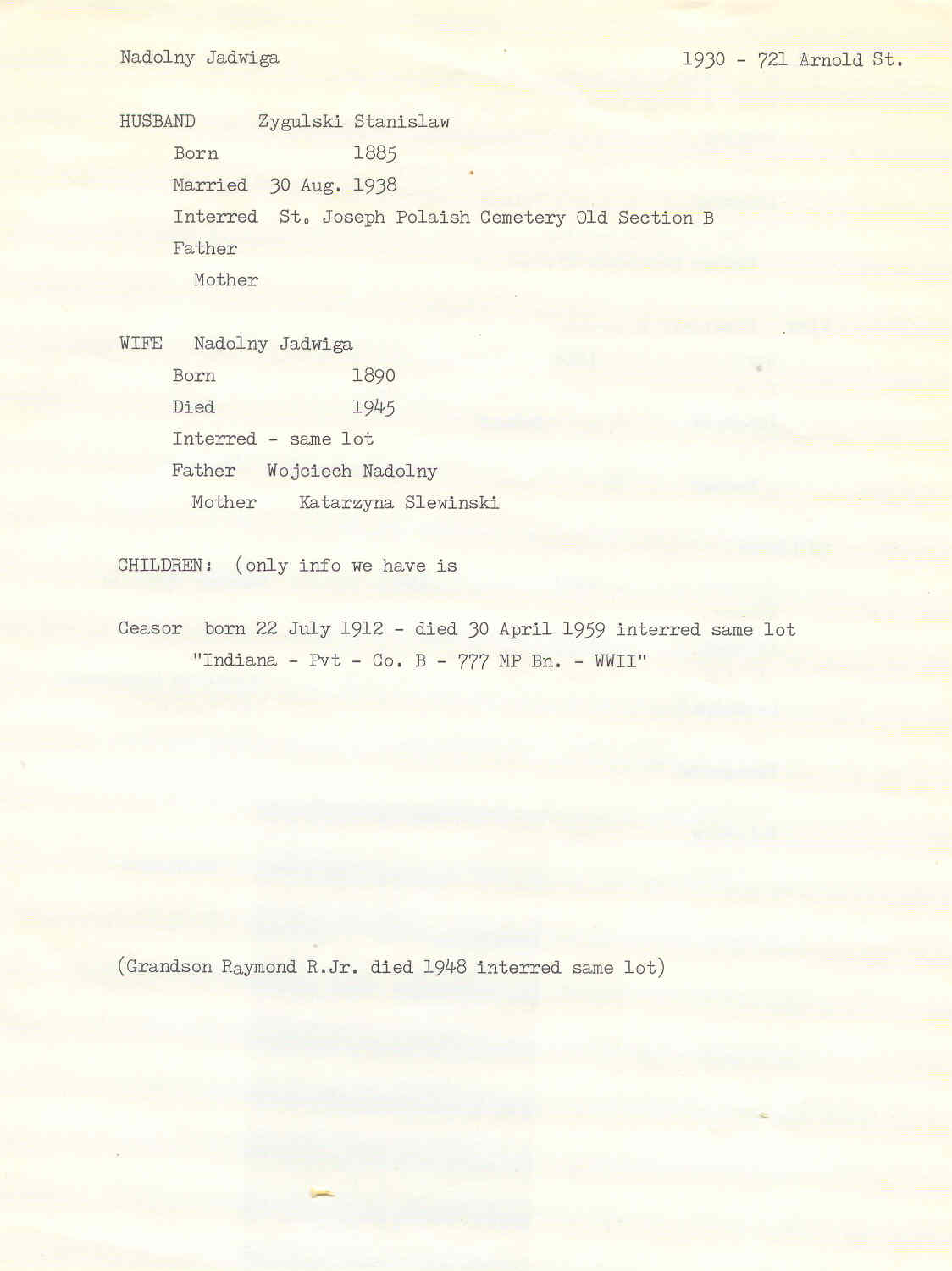 Nadolny Jadwiga 1930 - 721 Arnold St.

HUSBAND Zygulski Stanislaw
Born 1885
Married 30 Aug. 1938
Interred St. Joseph Polaish Cemetery Old Section B
Father
Mother

WIFE Nadolny Jadwiga
Born 1890
Died 1945
Interred - same lot
Father Wojciech Nadolny
Mother Katarzyna Slewinski

CHILDREN: (only info we have is

Ceasor born 22 July 1912 - died 30 April 1959 interred same lot
"Indiana - Pvt - Co. B - 777 MP Bn. - WWII"

(Grandson Raymond R.Jr. died 1948 interred same lot)